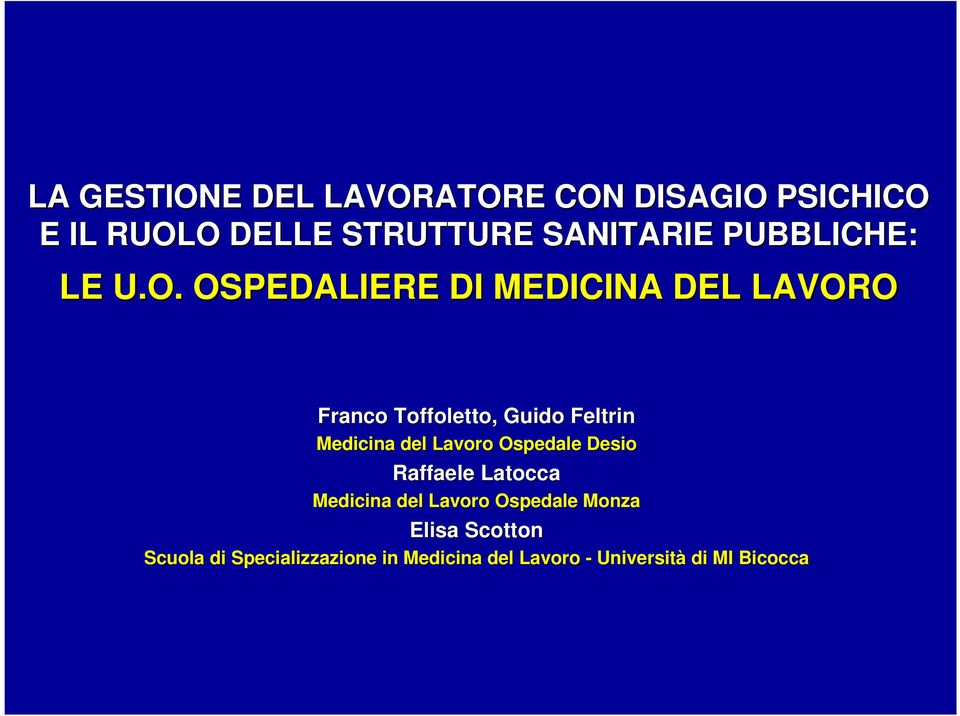 LA GESTIONE DEL LAVORATORE CON DISAGIO PSICHICO E IL RUOLO DELLE STRUTTURE SANITARIE PUBBLICHE:

LE U.O. OSPEDALIERE DI MEDICINA DEL LAVORO

Franco Toffoletto, Guido Feltrin

Medicina del Lavoro Ospedale Desio

Raffaele Latocca

Medicina del Lavoro Ospedale Monza

Elisa Scotton

Scuola di Specializzazione in Medicina del Lavoro - Università di MI Bicocca